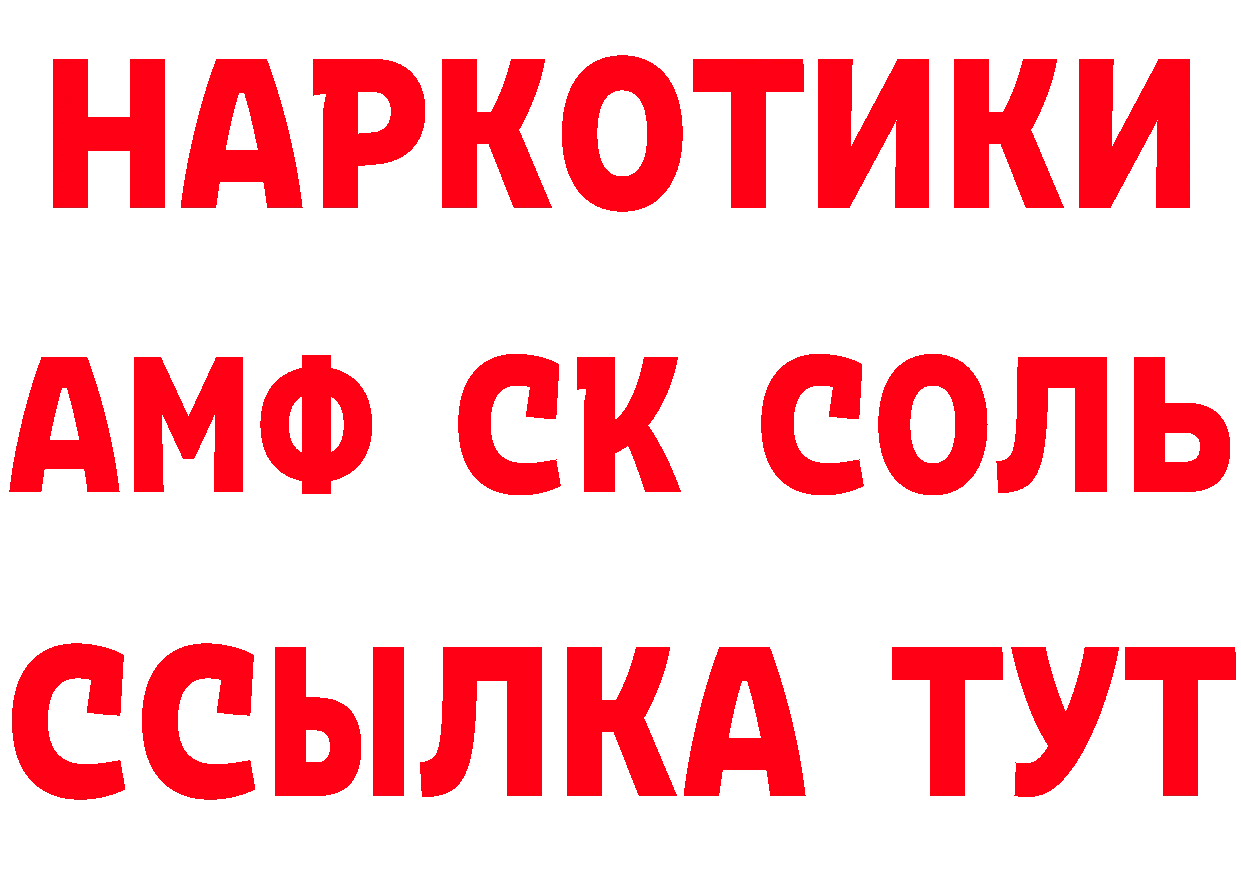 НАРКОТИКИ

АМФ СК СОЛЬ

ССЫЛКА ТУТ